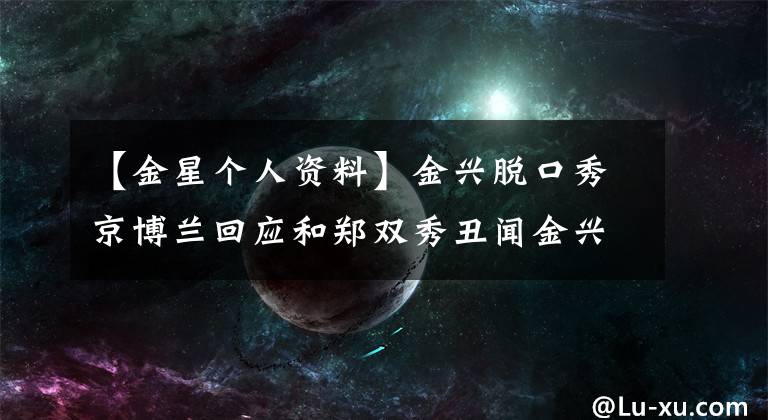 【金星个人资料】金兴脱口秀京博兰回应和郑双秀丑闻金兴

@Lu-xu.com